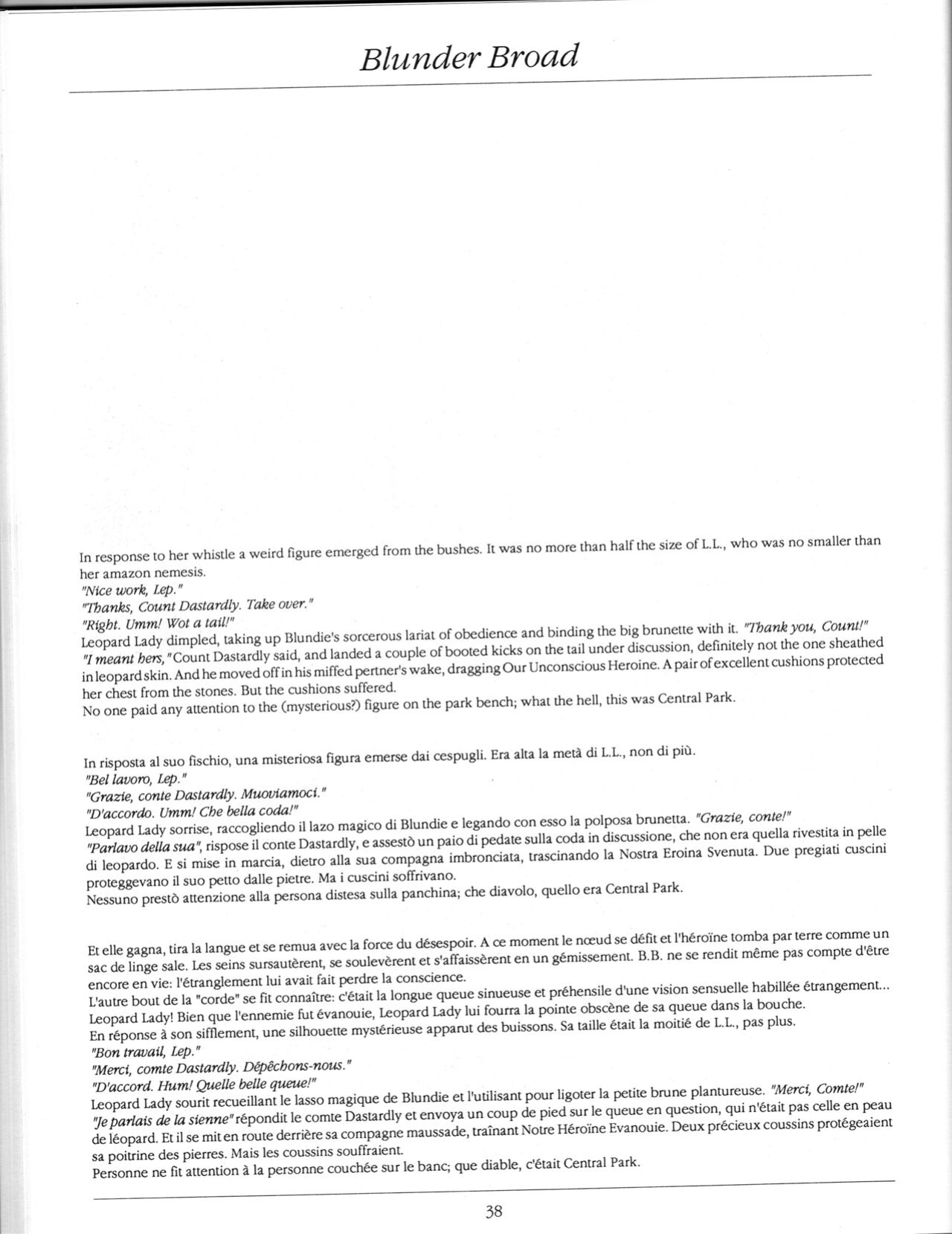 Blunder Broad

In response to her whistle a weird figure emerged from the bushes. It was no more than half the size of L.L., who was no smaller than her amazon nemesis.
"Nice work, Lep."
"Thanks, Count Dastardly. Take over."
"Right. Umm! Wot a tail!"
Leopard Lady dimpled, taking up Blundie's sorcerous lariat of obedience and binding the big brunette with it. "Thank you, Count!"
"I meant hers," Count Dastardly said, and landed a couple of booted kicks on the tail under discussion, definitely not the one sheathed in leopard skin. And he moved off in his miffed pertner's wake, dragging Our Unconscious Heroine. A pair of excellent cushions protected her chest from the stones. But the cushions suffered.
No one paid any attention to the (mysterious?) figure on the park bench; what the hell, this was Central Park.

In risposta al suo fischio, una misteriosa figura emerse dai cespugli. Era alta la metà di L.L., non di più.
"Bel lavoro, Lep."
"Grazie, conte Dastardly. Muoviamoci."
"D'accordo. Umm! Che bella coda!"
Leopard Lady sorrise, raccogliendo il lazo magico di Blundie e legando con esso la polposa brunetta. "Grazie, conte!"
"Parlavo della sua", rispose il conte Dastardly, e assestò un paio di pedate sulla coda in discussione, che non era quella rivestita in pelle di leopardo. E si mise in marcia, dietro alla sua compagna imbronciata, trascinando la Nostra Eroina Svenuta. Due pregiati cuscini proteggevano il suo petto dalle pietre. Ma i cuscini soffrivano.
Nessuno prestò attenzione alla persona distesa sulla panchina; che diavolo, quello era Central Park.

Et elle gagna, tira la langue et se remua avec la force du désespoir. A ce moment le nœud se défit et l'héroïne tomba par terre comme un sac de linge sale. Les seins sursautèrent, se soulevèrent et s'affaissèrent en un gémissement. B.B. ne se rendit même pas compte d'être encore en vie: l'étranglement lui avait fait perdre la conscience.
L'autre bout de la "corde" se fit connaître: c'était la longue queue sinueuse et préhensile d'une vision sensuelle habillée étrangement...
Leopard Lady! Bien que l'ennemie fut évanouie, Leopard Lady lui fourra la pointe obscène de sa queue dans la bouche.
En réponse à son sifflement, une silhouette mystérieuse apparut des buissons. Sa taille était la moitié de L.L., pas plus.
"Bon travail, Lep."
"Merci, comte Dastardly. Dépêchons-nous."
"D'accord. Hum! Quelle belle queue!"
Leopard Lady sourit recueillant le lasso magique de Blundie et l'utilisant pour ligoter la petite brune plantureuse. "Merci, Comte!"
"Je parlais de la sienne" répondit le comte Dastardly et envoya un coup de pied sur le queue en question, qui n'était pas celle en peau de léopard. Et il se mit en route derrière sa compagne maussade, traînant Notre Héroïne Evanouie. Deux précieux coussins protégeaient sa poitrine des pierres. Mais les coussins souffraient.
Personne ne fit attention à la personne couchée sur le banc; que diable, c'était Central Park.

38